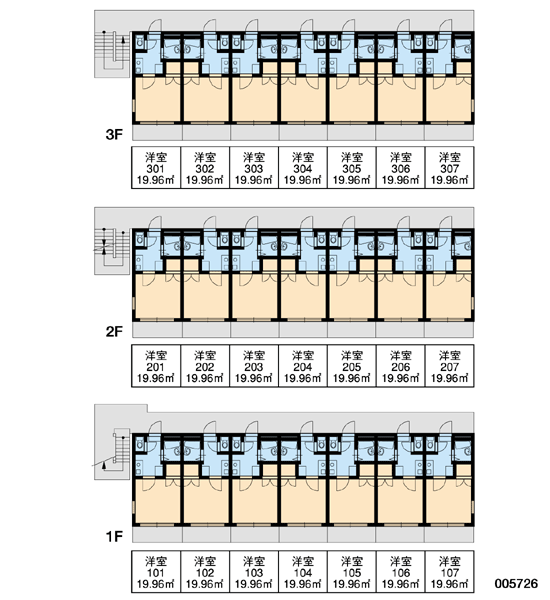 3F

| 洋室 301 19.96㎡ | 洋室 302 19.96㎡ | 洋室 303 19.96㎡ | 洋室 304 19.96㎡ | 洋室 305 19.96㎡ | 洋室 306 19.96㎡ | 洋室 307 19.96㎡ |
|---|---|---|---|---|---|---|

2F

| 洋室 201 19.96㎡ | 洋室 202 19.96㎡ | 洋室 203 19.96㎡ | 洋室 204 19.96㎡ | 洋室 205 19.96㎡ | 洋室 206 19.96㎡ | 洋室 207 19.96㎡ |
|---|---|---|---|---|---|---|

1F

| 洋室 101 19.96㎡ | 洋室 102 19.96㎡ | 洋室 103 19.96㎡ | 洋室 104 19.96㎡ | 洋室 105 19.96㎡ | 洋室 106 19.96㎡ | 洋室 107 19.96㎡ |
|---|---|---|---|---|---|---|

005726